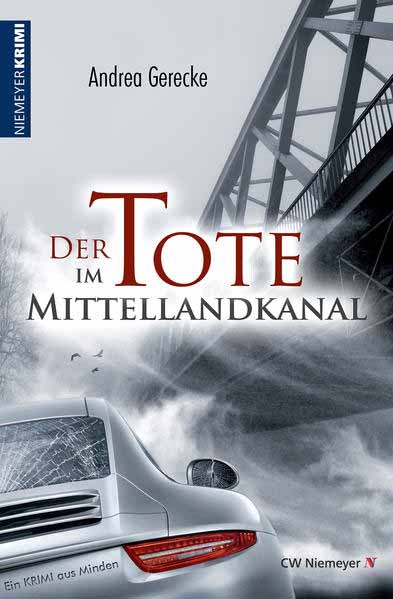 NIEMEYER KRIMI

Andrea Gerecke

DER TOTE IM MITTELLANDKANAL

Ein KRIMI aus Minden

CW Niemeyer N